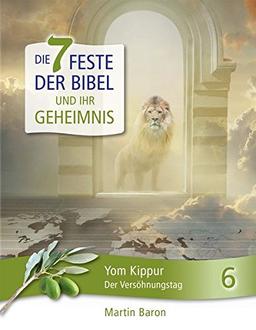 DIE 7 FESTE DER BIBEL UND IHR GEHEIMNIS

Yom Kippur
Der Versöhnungstag

6

Martin Baron